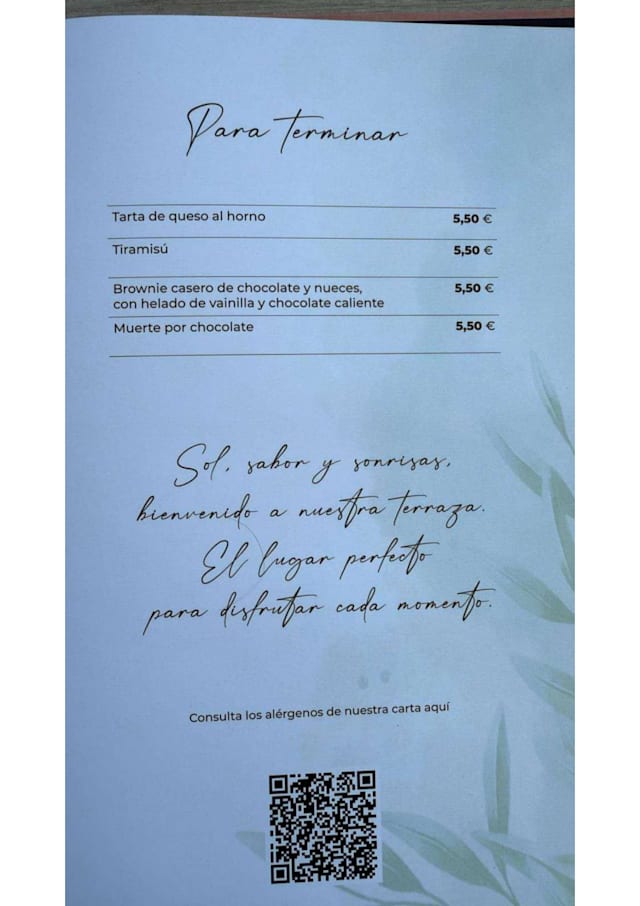 Para terminar

Tarta de queso al horno 5,50 €

Tiramisú 5,50 €

Brownie casero de chocolate y nueces, con helado de vainilla y chocolate caliente 5,50 €

Muerte por chocolate 5,50 €

Sol, sabor y sonrisas,
bienvenido a nuestra terraza.
El lugar perfecto
para disfrutar cada momento.

Consulta los alérgenos de nuestra carta aquí